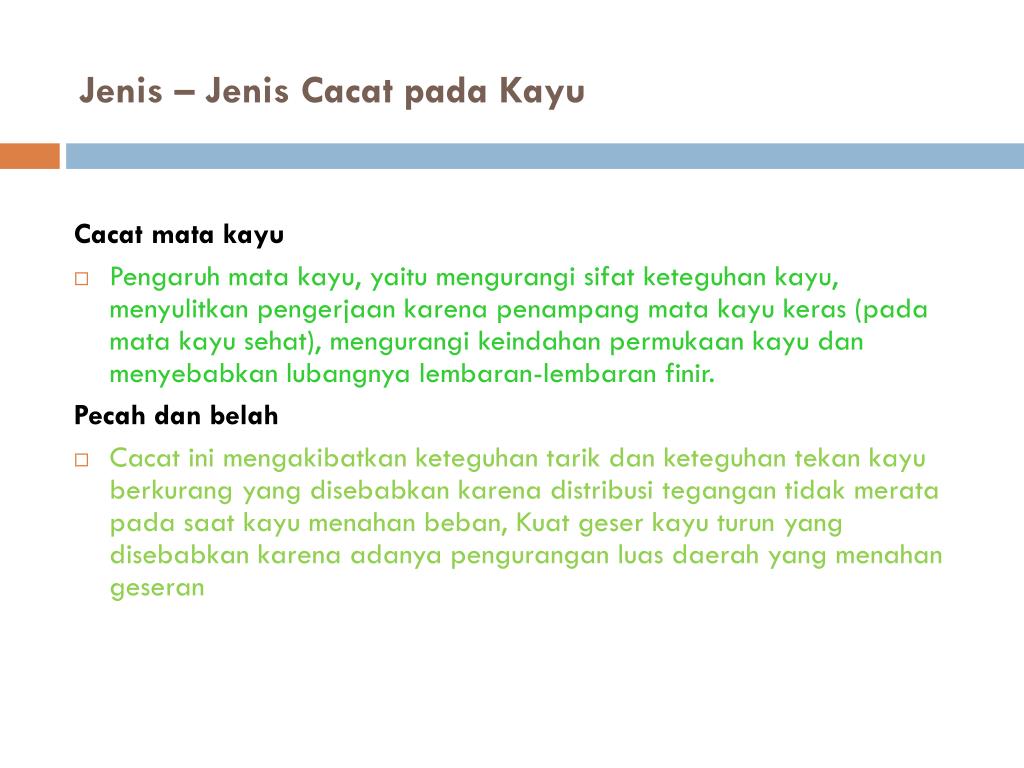 Jenis – Jenis Cacat pada Kayu

Cacat mata kayu

□ Pengaruh mata kayu, yaitu mengurangi sifat keteguhan kayu, menyulitkan pengerjaan karena penampang mata kayu keras (pada mata kayu sehat), mengurangi keindahan permukaan kayu dan menyebabkan lubangnya lembaran-lembaran finir.

Pecah dan belah

□ Cacat ini mengakibatkan keteguhan tarik dan keteguhan tekan kayu berkurang yang disebabkan karena distribusi tegangan tidak merata pada saat kayu menahan beban, Kuat geser kayu turun yang disebabkan karena adanya pengurangan luas daerah yang menahan geseran